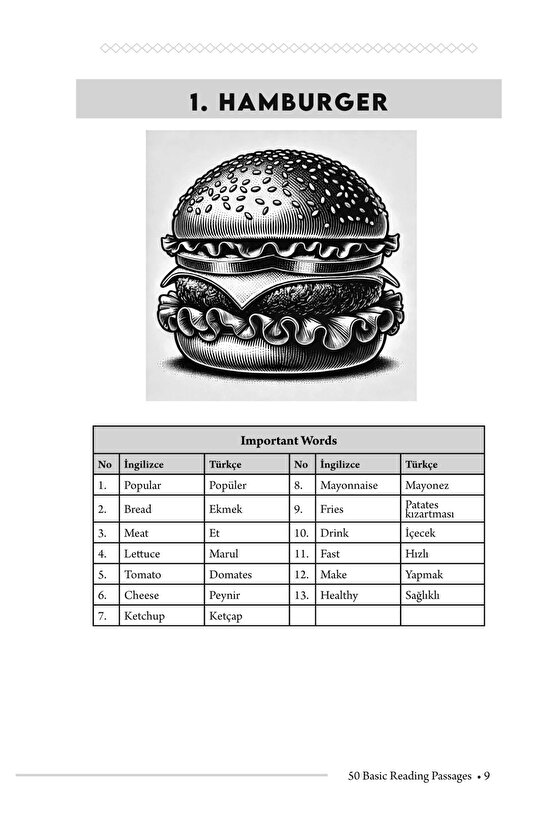 1. HAMBURGER

| Important Words | | | | | |
|---|---|---|---|---|---|
| No | İngilizce | Türkçe | No | İngilizce | Türkçe |
| 1. | Popular | Popüler | 8. | Mayonnaise | Mayonez |
| 2. | Bread | Ekmek | 9. | Fries | Patates kızartması |
| 3. | Meat | Et | 10. | Drink | İçecek |
| 4. | Lettuce | Marul | 11. | Fast | Hızlı |
| 5. | Tomato | Domates | 12. | Make | Yapmak |
| 6. | Cheese | Peynir | 13. | Healthy | Sağlıklı |
| 7. | Ketchup | Ketçap | | | |

50 Basic Reading Passages • 9